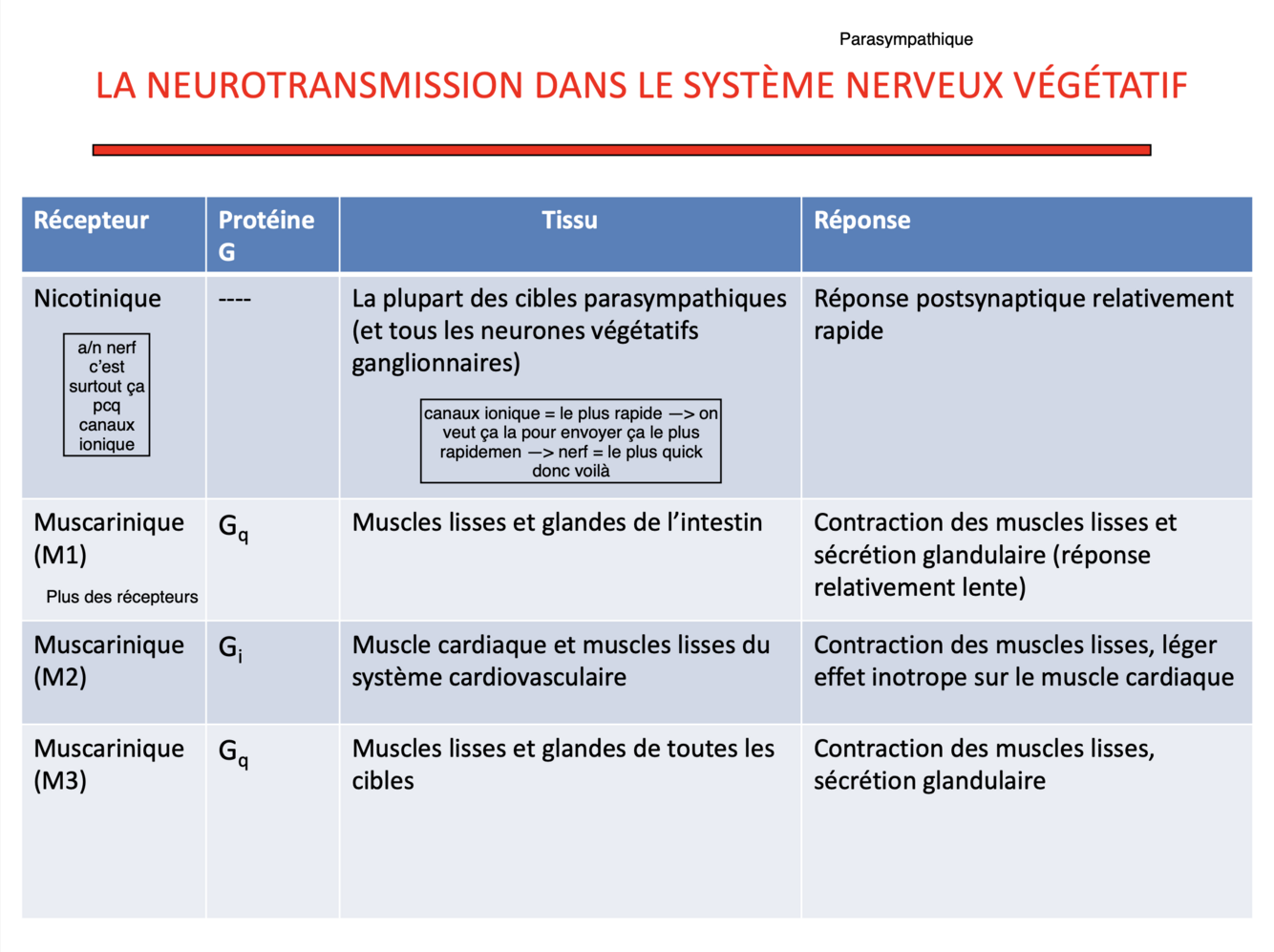 Parasympathique

LA NEUROTRANSMISSION DANS LE SYSTÈME NERVEUX VÉGÉTATIF

| Récepteur | Protéine G | Tissu | Réponse |
|---|---|---|---|
| Nicotinique a/n nerf c'est surtout ça pcq canaux ionique | ---- | La plupart des cibles parasympathiques (et tous les neurones végétatifs ganglionnaires) canaux ionique = le plus rapide —> on veut ça la pour envoyer ça le plus rapidemen —> nerf = le plus quick donc voilà | Réponse postsynaptique relativement rapide |
| Muscarinique (M1) Plus des récepteurs | $G_q$ | Muscles lisses et glandes de l'intestin | Contraction des muscles lisses et sécrétion glandulaire (réponse relativement lente) |
| Muscarinique (M2) | $G_i$ | Muscle cardiaque et muscles lisses du système cardiovasculaire | Contraction des muscles lisses, léger effet inotrope sur le muscle cardiaque |
| Muscarinique (M3) | $G_q$ | Muscles lisses et glandes de toutes les cibles | Contraction des muscles lisses, sécrétion glandulaire |